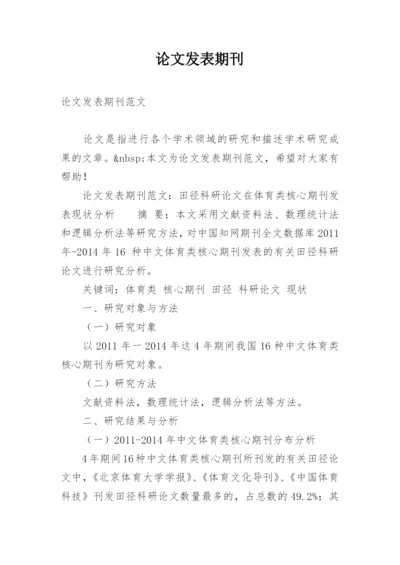 论文发表期刊

论文发表期刊范文

论文是指进行各个学术领域的研究和描述学术研究成果的文章。&nbsp;本文为论文发表期刊范文，希望对大家有帮助！

论文发表期刊范文：田径科研论文在体育类核心期刊发表现状分析　　摘 要：本文采用文献资料法、数理统计法和逻辑分析法等研究方法，对中国知网期刊全文数据库 2011 年-2014 年 16 种中文体育类核心期刊发表的有关田径科研论文进行研究分析。

关键词：体育类 核心期刊 田径 科研论文 现状

一、研究对象与方法

（一）研究对象

以 2011 年一 2014 年这 4 年期间我国 16 种中文体育类核心期刊为研究对象。

（二）研究方法

文献资料法，数理统计法，逻辑分析法等方法。

二、研究结果与分析

（一）2011-2014 年中文体育类核心期刊分布分析

4 年期间 16 种中文体育类核心期刊所刊发的有关田径论文中，《北京体育大学学报》、《体育文化导刊》、《中国体育科技》刊发田径科研论文数量最多的，占总数的 49.2%；其